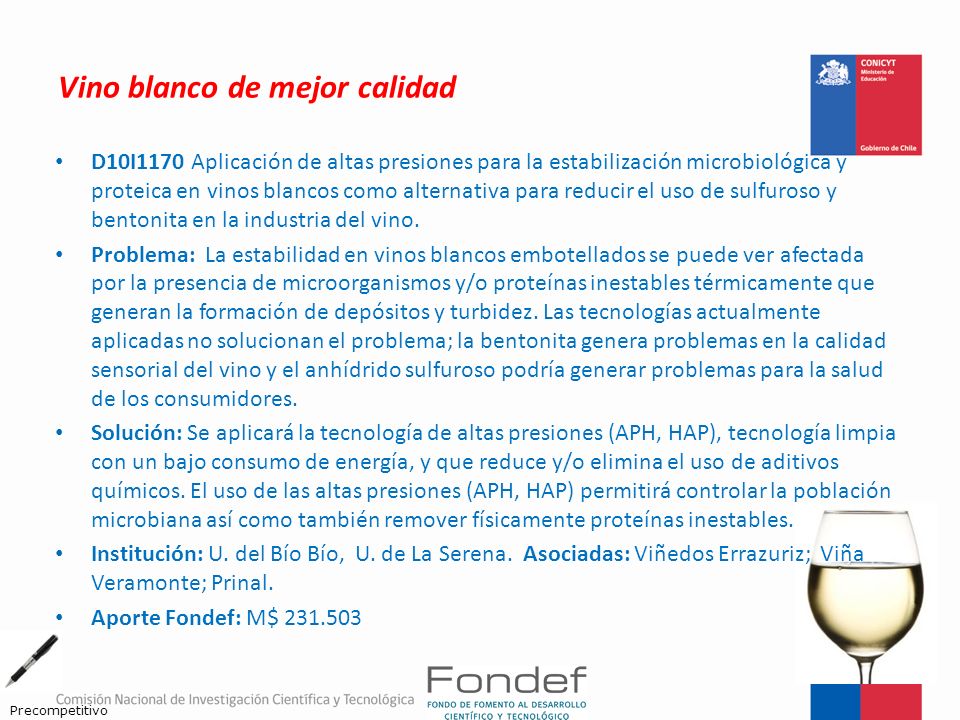 Vino blanco de mejor calidad

CONICYT
Ministerio de Educación
Gobierno de Chile

• D10I1170 Aplicación de altas presiones para la estabilización microbiológica y proteica en vinos blancos como alternativa para reducir el uso de sulfuroso y bentonita en la industria del vino.

• Problema: La estabilidad en vinos blancos embotellados se puede ver afectada por la presencia de microorganismos y/o proteínas inestables térmicamente que generan la formación de depósitos y turbidez. Las tecnologías actualmente aplicadas no solucionan el problema; la bentonita genera problemas en la calidad sensorial del vino y el anhídrido sulfuroso podría generar problemas para la salud de los consumidores.

• Solución: Se aplicará la tecnología de altas presiones (APH, HAP), tecnología limpia con un bajo consumo de energía, y que reduce y/o elimina el uso de aditivos químicos. El uso de las altas presiones (APH, HAP) permitirá controlar la población microbiana así como también remover físicamente proteínas inestables.

• Institución: U. del Bío Bío, U. de La Serena. Asociadas: Viñedos Errazuriz; Viña Veramonte; Prinal.

• Aporte Fondef: M$ 231.503

Precompetitivo

Comisión Nacional de Investigación Científica y Tecnológica

Fondef
FONDO DE FOMENTO AL DESARROLLO CIENTÍFICO Y TECNOLÓGICO